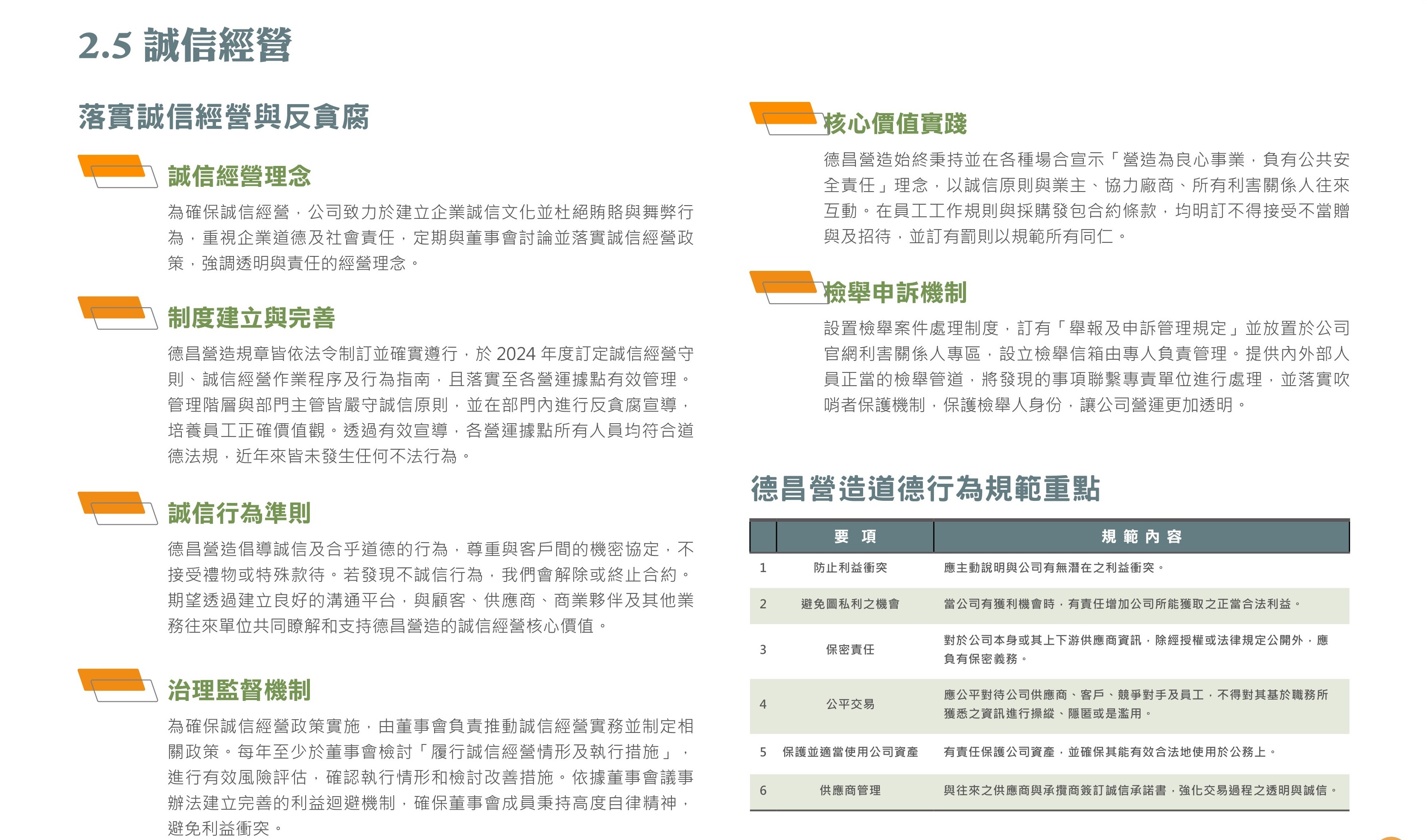 2.5 誠信經營

落實誠信經營與反貪腐

誠信經營理念

為確保誠信經營，公司致力於建立企業誠信文化並杜絕賄賂與舞弊行為，重視企業道德及社會責任，定期與董事會討論並落實誠信經營政策，強調透明與責任的經營理念。

制度建立與完善

德昌營造規章皆依法令制訂並確實遵行，於 2024 年度訂定誠信經營守則、誠信經營作業程序及行為指南，且落實至各營運據點有效管理。管理階層與部門主管皆嚴守誠信原則，並在部門內進行反貪腐宣導，培養員工正確價值觀。透過有效宣導，各營運據點所有人員均符合道德法規，近年來皆未發生任何不法行為。

誠信行為準則

德昌營造倡導誠信及合乎道德的行為，尊重與客戶間的機密協定，不接受禮物或特殊款待。若發現不誠信行為，我們會解除或終止合約。期望透過建立良好的溝通平台，與顧客、供應商、商業夥伴及其他業務往來單位共同瞭解和支持德昌營造的誠信經營核心價值。

治理監督機制

為確保誠信經營政策實施，由董事會負責推動誠信經營實務並制定相關政策。每年至少於董事會檢討「履行誠信經營情形及執行措施」，進行有效風險評估，確認執行情形和檢討改善措施。依據董事會議事辦法建立完善的利益迴避機制，確保董事會成員秉持高度自律精神，避免利益衝突。

核心價值實踐

德昌營造始終秉持並在各種場合宣示「營造為良心事業，負有公共安全責任」理念，以誠信原則與業主、協力廠商、所有利害關係人往來互動。在員工工作規則與採購發包合約條款，均明訂不得接受不當贈與及招待，並訂有罰則以規範所有同仁。

檢舉申訴機制

設置檢舉案件處理制度，訂有「舉報及申訴管理規定」並放置於公司官網利害關係人專區，設立檢舉信箱由專人負責管理。提供內外部人員正當的檢舉管道，將發現的事項聯繫專責單位進行處理，並落實吹哨者保護機制，保護檢舉人身份，讓公司營運更加透明。

德昌營造道德行為規範重點

| | 要 項 | 規 範 內 容 |
|---|---|---|
| 1 | 防止利益衝突 | 應主動說明與公司有無潛在之利益衝突。 |
| 2 | 避免圖私利之機會 | 當公司有獲利機會時，有責任增加公司所能獲取之正當合法利益。 |
| 3 | 保密責任 | 對於公司本身或其上下游供應商資訊，除經授權或法律規定公開外，應負有保密義務。 |
| 4 | 公平交易 | 應公平對待公司供應商、客戶、競爭對手及員工，不得對其基於職務所獲悉之資訊進行操縱、隱匿或是濫用。 |
| 5 | 保護並適當使用公司資產 | 有責任保護公司資產，並確保其能有效合法地使用於公務上。 |
| 6 | 供應商管理 | 與往來之供應商與承攬商簽訂誠信承諾書，強化交易過程之透明與誠信。 |